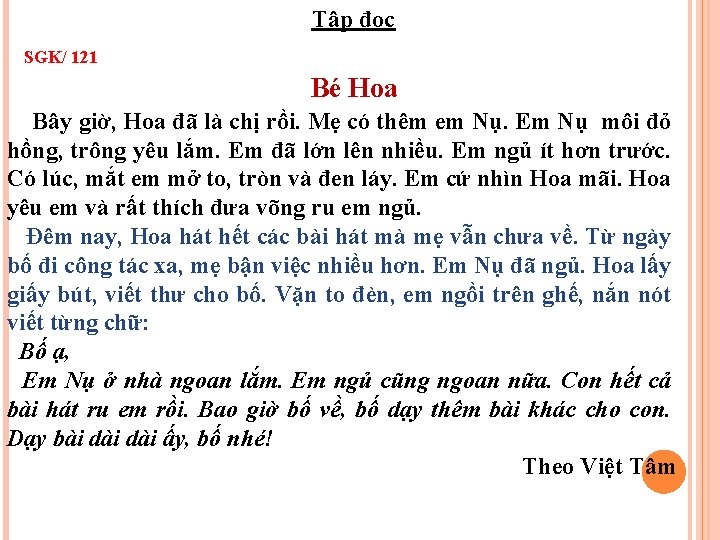 Tập đọc

SGK/ 121

Bé Hoa

Bây giờ, Hoa đã là chị rồi. Mẹ có thêm em Nụ. Em Nụ môi đỏ hồng, trông yêu lắm. Em đã lớn lên nhiều. Em ngủ ít hơn trước. Có lúc, mắt em mở to, tròn và đen láy. Em cứ nhìn Hoa mãi. Hoa yêu em và rất thích đưa võng ru em ngủ.

Đêm nay, Hoa hát hết các bài hát mà mẹ vẫn chưa về. Từ ngày bố đi công tác xa, mẹ bận việc nhiều hơn. Em Nụ đã ngủ. Hoa lấy giấy bút, viết thư cho bố. Vặn to đèn, em ngồi trên ghế, nắn nót viết từng chữ:

Bố ạ,

Em Nụ ở nhà ngoan lắm. Em ngủ cũng ngoan nữa. Con hết cả bài hát ru em rồi. Bao giờ bố về, bố dạy thêm bài khác cho con. Dạy bài dài dài ấy, bố nhé!

Theo Việt Tâm